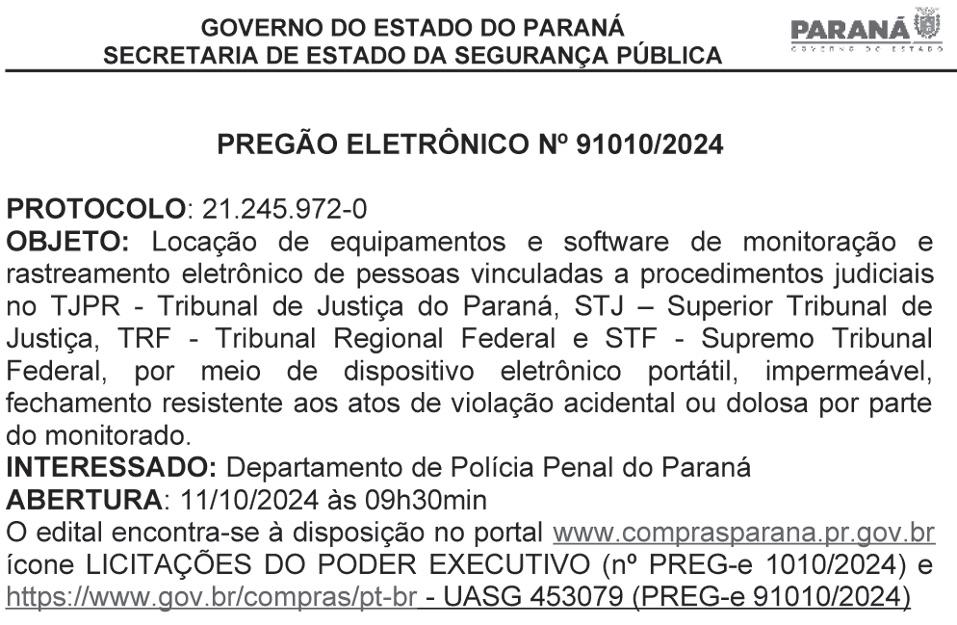 GOVERNO DO ESTADO DO PARANÁ
SECRETARIA DE ESTADO DA SEGURANÇA PÚBLICA

PARANÁ
GOVERNO DO ESTADO

PREGÃO ELETRÔNICO Nº 91010/2024

PROTOCOLO: 21.245.972-0
OBJETO: Locação de equipamentos e software de monitoração e rastreamento eletrônico de pessoas vinculadas a procedimentos judiciais no TJPR - Tribunal de Justiça do Paraná, STJ – Superior Tribunal de Justiça, TRF - Tribunal Regional Federal e STF - Supremo Tribunal Federal, por meio de dispositivo eletrônico portátil, impermeável, fechamento resistente aos atos de violação acidental ou dolosa por parte do monitorado.
INTERESSADO: Departamento de Polícia Penal do Paraná
ABERTURA: 11/10/2024 às 09h30min
O edital encontra-se à disposição no portal www.comprasparana.pr.gov.br ícone LICITAÇÕES DO PODER EXECUTIVO (nº PREG-e 1010/2024) e https://www.gov.br/compras/pt-br - UASG 453079 (PREG-e 91010/2024)